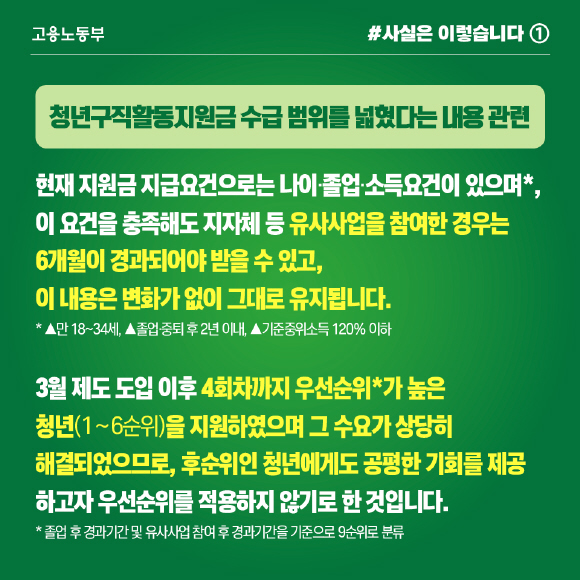 고용노동부

#사실은 이렇습니다 ①

청년구직활동지원금 수급 범위를 넓혔다는 내용 관련

현재 지원금 지급요건으로는 나이·졸업·소득요건이 있으며*, 이 요건을 충족해도 지자체 등 유사사업을 참여한 경우는 6개월이 경과되어야 받을 수 있고, 이 내용은 변화가 없이 그대로 유지됩니다.

* ▲만 18~34세, ▲졸업·중퇴 후 2년 이내, ▲기준중위소득 120% 이하

3월 제도 도입 이후 4회차까지 우선순위*가 높은 청년(1~6순위)을 지원하였으며 그 수요가 상당히 해결되었으므로, 후순위인 청년에게도 공평한 기회를 제공하고자 우선순위를 적용하지 않기로 한 것입니다.

* 졸업 후 경과기간 및 유사사업 참여 후 경과기간을 기준으로 9순위로 분류